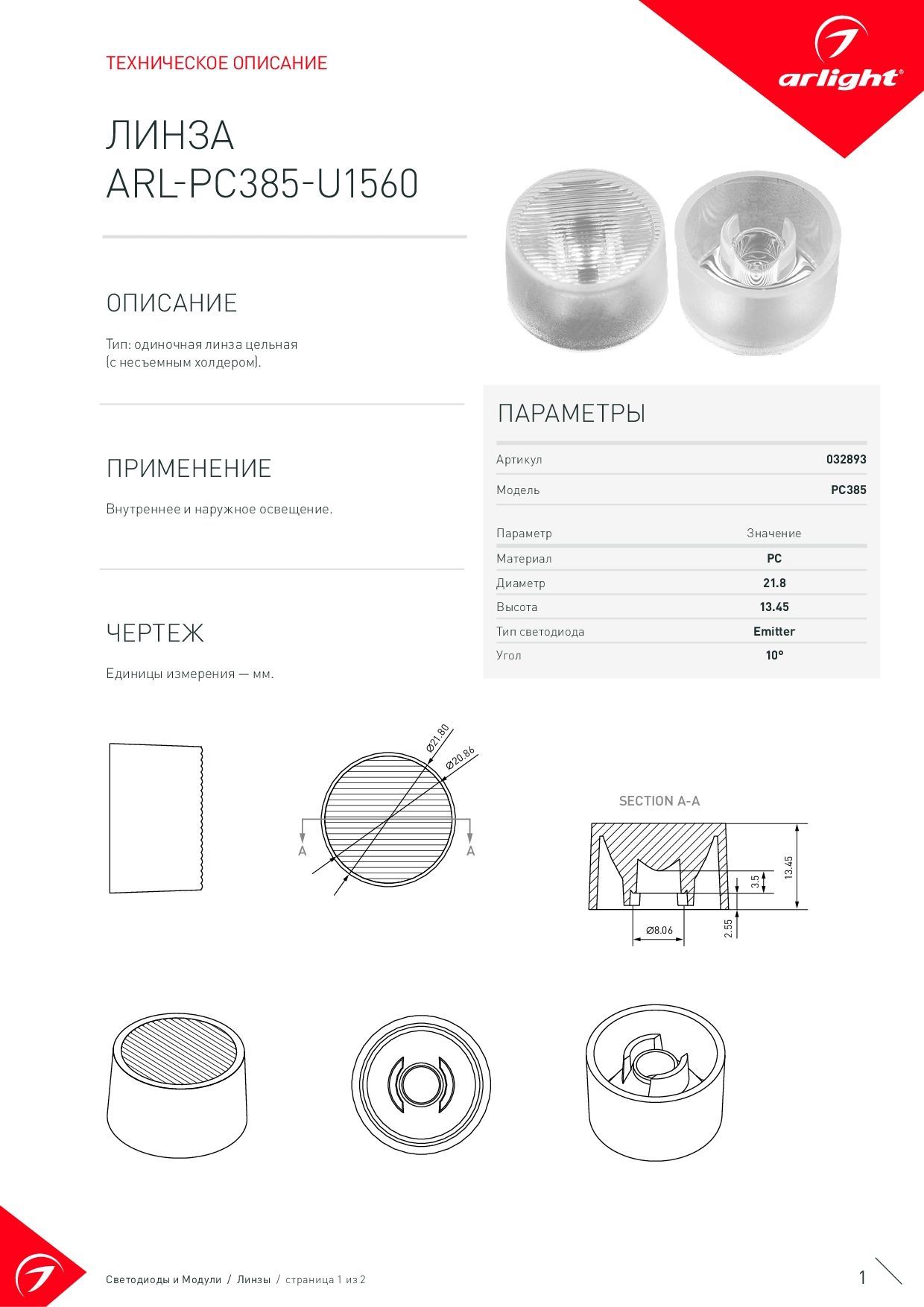 ТЕХНИЧЕСКОЕ ОПИСАНИЕ

arlight®

ЛИНЗА
ARL-PC385-U1560

ОПИСАНИЕ

Тип: одиночная линза цельная (с несъемным холдером).

ПРИМЕНЕНИЕ

Внутреннее и наружное освещение.

ЧЕРТЕЖ

Единицы измерения — мм.

ПАРАМЕТРЫ

| Артикул | 032893 |
|---|---|
| Модель | PC385 |

| Параметр | Значение |
|---|---|
| Материал | PC |
| Диаметр | 21.8 |
| Высота | 13.45 |
| Тип светодиода | Emitter |
| Угол | 10° |

Ø21.80
Ø20.86
A
A

SECTION A-A
13.45
3.5
2.55
Ø8.06

Светодиоды и Модули / Линзы / страница 1 из 2

1